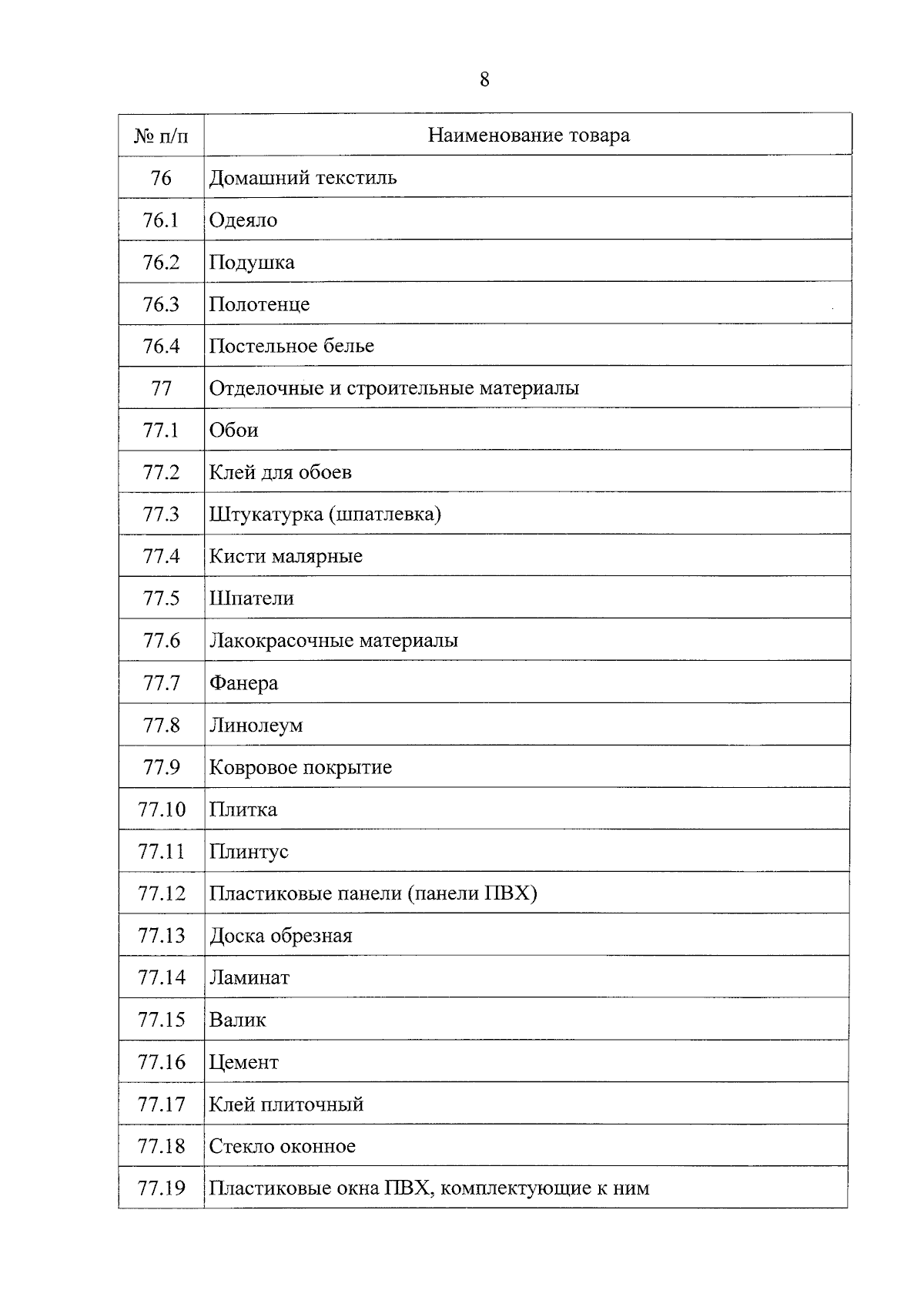 8

| № п/п | Наименование товара |
|---|---|
| 76 | Домашний текстиль |
| 76.1 | Одеяло |
| 76.2 | Подушка |
| 76.3 | Полотенце |
| 76.4 | Постельное белье |
| 77 | Отделочные и строительные материалы |
| 77.1 | Обои |
| 77.2 | Клей для обоев |
| 77.3 | Штукатурка (шпатлевка) |
| 77.4 | Кисти малярные |
| 77.5 | Шпатели |
| 77.6 | Лакокрасочные материалы |
| 77.7 | Фанера |
| 77.8 | Линолеум |
| 77.9 | Ковровое покрытие |
| 77.10 | Плитка |
| 77.11 | Плинтус |
| 77.12 | Пластиковые панели (панели ПВХ) |
| 77.13 | Доска обрезная |
| 77.14 | Ламинат |
| 77.15 | Валик |
| 77.16 | Цемент |
| 77.17 | Клей плиточный |
| 77.18 | Стекло оконное |
| 77.19 | Пластиковые окна ПВХ, комплектующие к ним |